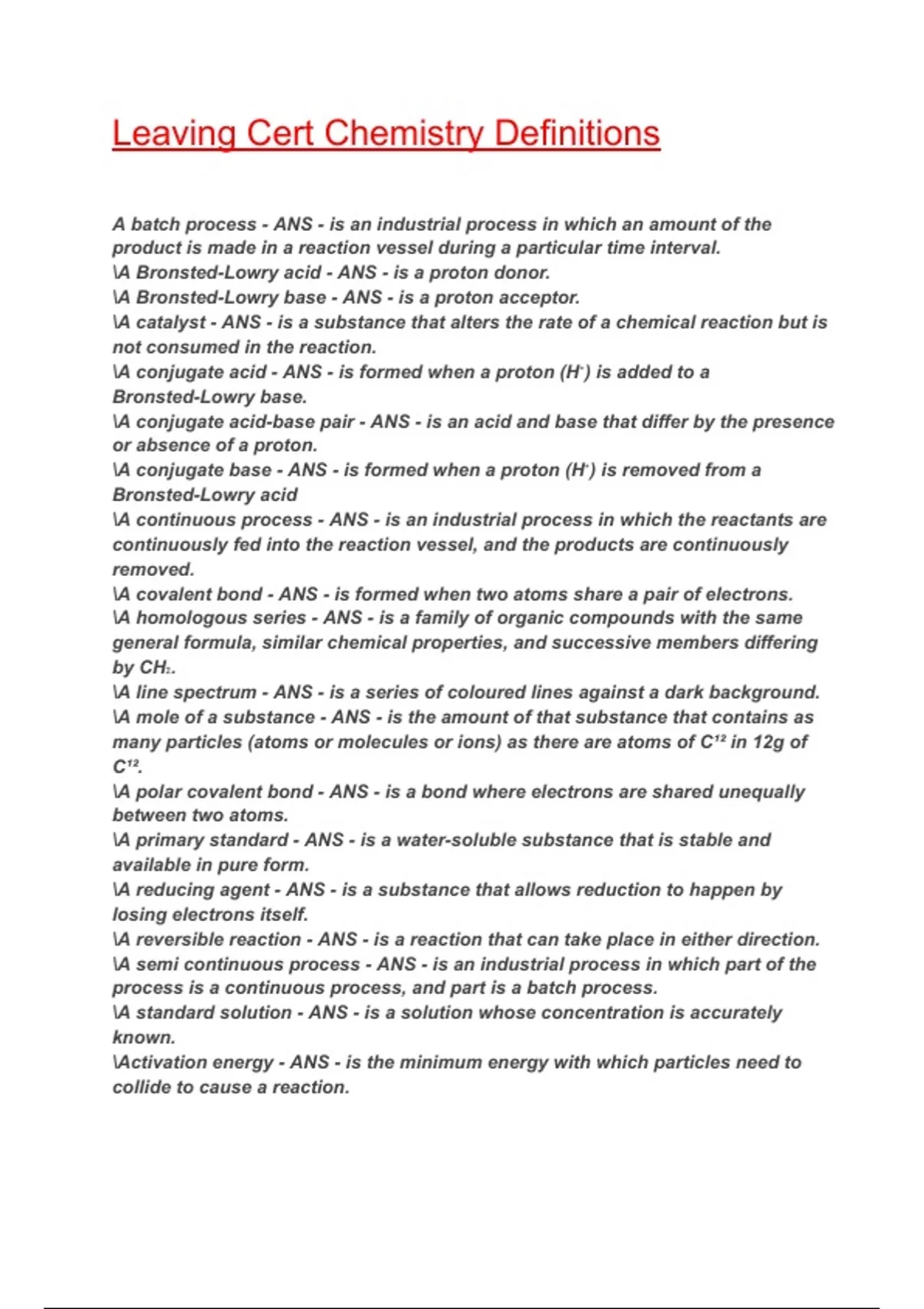 Leaving Cert Chemistry Definitions

A batch process - ANS - is an industrial process in which an amount of the product is made in a reaction vessel during a particular time interval.
\A Bronsted-Lowry acid - ANS - is a proton donor.
\A Bronsted-Lowry base - ANS - is a proton acceptor.
\A catalyst - ANS - is a substance that alters the rate of a chemical reaction but is not consumed in the reaction.
\A conjugate acid - ANS - is formed when a proton ($H^+$) is added to a Bronsted-Lowry base.
\A conjugate acid-base pair - ANS - is an acid and base that differ by the presence or absence of a proton.
\A conjugate base - ANS - is formed when a proton ($H^+$) is removed from a Bronsted-Lowry acid
\A continuous process - ANS - is an industrial process in which the reactants are continuously fed into the reaction vessel, and the products are continuously removed.
\A covalent bond - ANS - is formed when two atoms share a pair of electrons.
\A homologous series - ANS - is a family of organic compounds with the same general formula, similar chemical properties, and successive members differing by $CH_2$.
\A line spectrum - ANS - is a series of coloured lines against a dark background.
\A mole of a substance - ANS - is the amount of that substance that contains as many particles (atoms or molecules or ions) as there are atoms of $C^{12}$ in 12g of $C^{12}$.
\A polar covalent bond - ANS - is a bond where electrons are shared unequally between two atoms.
\A primary standard - ANS - is a water-soluble substance that is stable and available in pure form.
\A reducing agent - ANS - is a substance that allows reduction to happen by losing electrons itself.
\A reversible reaction - ANS - is a reaction that can take place in either direction.
\A semi continuous process - ANS - is an industrial process in which part of the process is a continuous process, and part is a batch process.
\A standard solution - ANS - is a solution whose concentration is accurately known.
\Activation energy - ANS - is the minimum energy with which particles need to collide to cause a reaction.